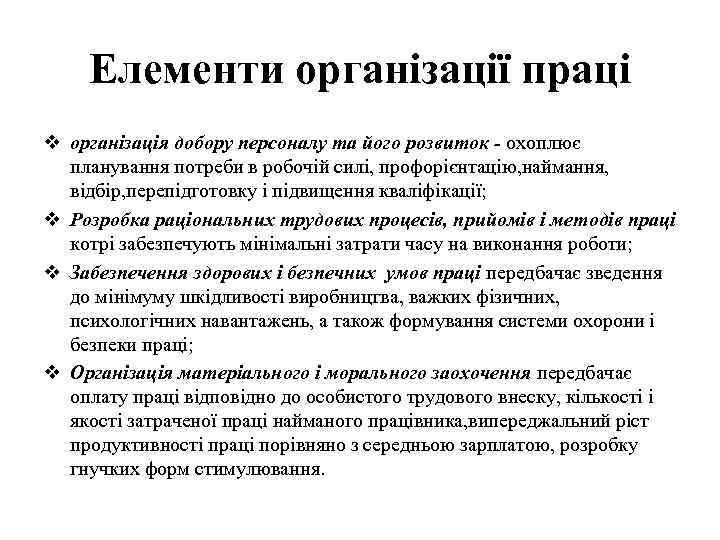 Елементи організації праці

❖ організація добору персоналу та його розвиток - охоплює планування потреби в робочій силі, профорієнтацію,наймання, відбір,перепідготовку і підвищення кваліфікації;

❖ Розробка раціональних трудових процесів, прийомів і методів праці котрі забезпечують мінімальні затрати часу на виконання роботи;

❖ Забезпечення здорових і безпечних умов праці передбачає зведення до мінімуму шкідливості виробництва, важких фізичних, психологічних навантажень, а також формування системи охорони і безпеки праці;

❖ Організація матеріального і морального заохочення передбачає оплату праці відповідно до особистого трудового внеску, кількості і якості затраченої праці найманого працівника,випереджальний ріст продуктивності праці порівняно з середньою зарплатою, розробку гнучких форм стимулювання.